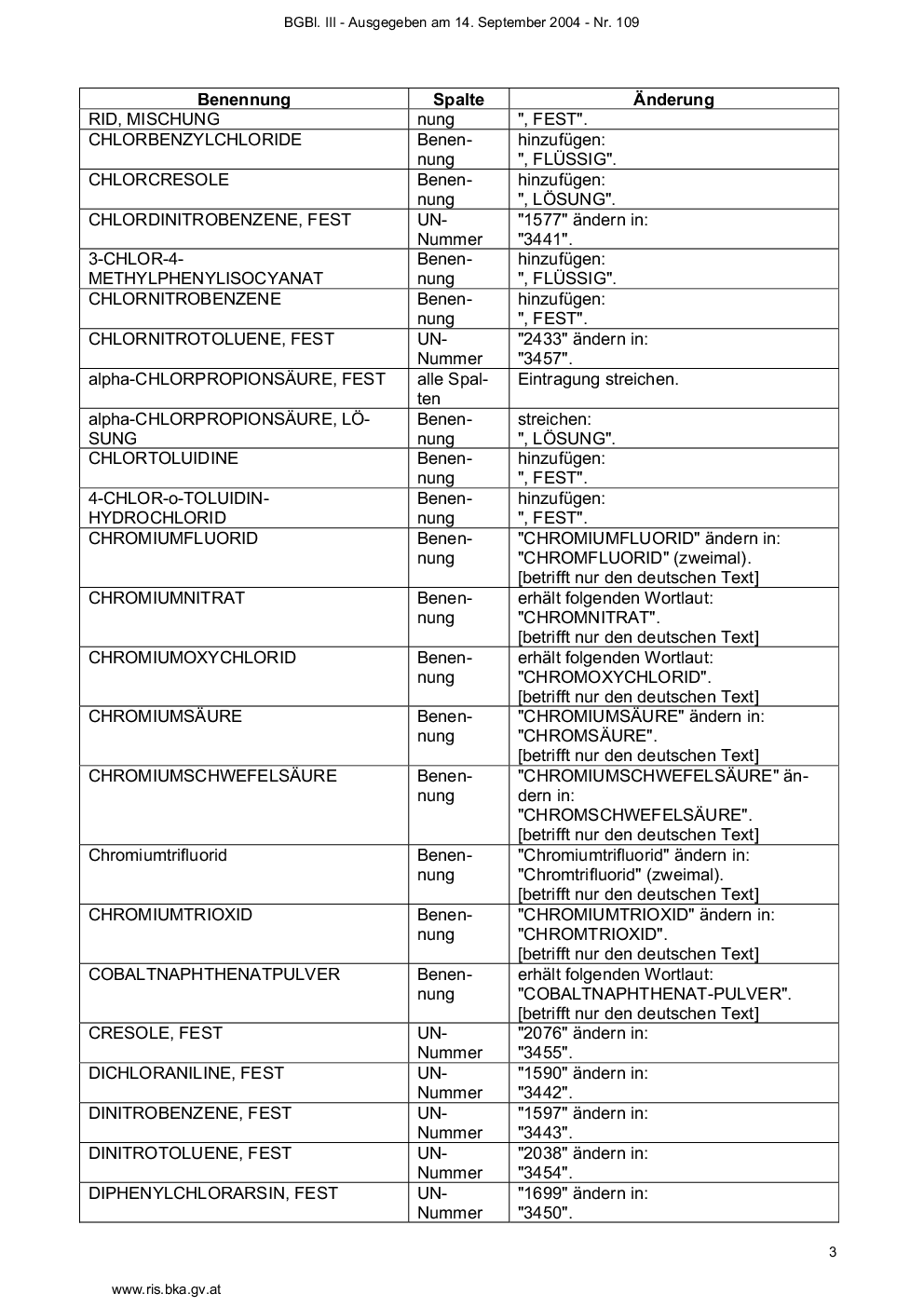 BGBl. III - Ausgegeben am 14. September 2004 - Nr. 109

| Benennung | Spalte | Änderung |
|---|---|---|
| RID, MISCHUNG | nung | ", FEST". |
| CHLORBENZYLCHLORIDE | Benennung | hinzufügen: ", FLÜSSIG". |
| CHLORCRESOLE | Benennung | hinzufügen: ", LÖSUNG". |
| CHLORDINITROBENZENE, FEST | UN-Nummer | "1577" ändern in: "3441". |
| 3-CHLOR-4-METHYLPHENYLISOCYANAT | Benennung | hinzufügen: ", FLÜSSIG". |
| CHLORNITROBENZENE | Benennung | hinzufügen: ", FEST". |
| CHLORNITROTOLUENE, FEST | UN-Nummer | "2433" ändern in: "3457". |
| alpha-CHLORPROPIONSÄURE, FEST | alle Spalten | Eintragung streichen. |
| alpha-CHLORPROPIONSÄURE, LÖSUNG | Benennung | streichen: ", LÖSUNG". |
| CHLORTOLUIDINE | Benennung | hinzufügen: ", FEST". |
| 4-CHLOR-o-TOLUIDIN-HYDROCHLORID | Benennung | hinzufügen: ", FEST". |
| CHROMIUMFLUORID | Benennung | "CHROMIUMFLUORID" ändern in: "CHROMFLUORID" (zweimal). [betrifft nur den deutschen Text] |
| CHROMIUMNITRAT | Benennung | erhält folgenden Wortlaut: "CHROMNITRAT". [betrifft nur den deutschen Text] |
| CHROMIUMOXYCHLORID | Benennung | erhält folgenden Wortlaut: "CHROMOXYCHLORID". [betrifft nur den deutschen Text] |
| CHROMIUMSÄURE | Benennung | "CHROMIUMSÄURE" ändern in: "CHROMSÄURE". [betrifft nur den deutschen Text] |
| CHROMIUMSCHWEFELSÄURE | Benennung | "CHROMIUMSCHWEFELSÄURE" ändern in: "CHROMSCHWEFELSÄURE". [betrifft nur den deutschen Text] |
| Chromiumtrifluorid | Benennung | "Chromiumtrifluorid" ändern in: "Chromtrifluorid" (zweimal). [betrifft nur den deutschen Text] |
| CHROMIUMTRIOXID | Benennung | "CHROMIUMTRIOXID" ändern in: "CHROMTRIOXID". [betrifft nur den deutschen Text] |
| COBALTNAPHTHENATPULVER | Benennung | erhält folgenden Wortlaut: "COBALTNAPHTHENAT-PULVER". [betrifft nur den deutschen Text] |
| CRESOLE, FEST | UN-Nummer | "2076" ändern in: "3455". |
| DICHLORANILINE, FEST | UN-Nummer | "1590" ändern in: "3442". |
| DINITROBENZENE, FEST | UN-Nummer | "1597" ändern in: "3443". |
| DINITROTOLUENE, FEST | UN-Nummer | "2038" ändern in: "3454". |
| DIPHENYLCHLORARSIN, FEST | UN-Nummer | "1699" ändern in: "3450". |

3

www.ris.bka.gv.at